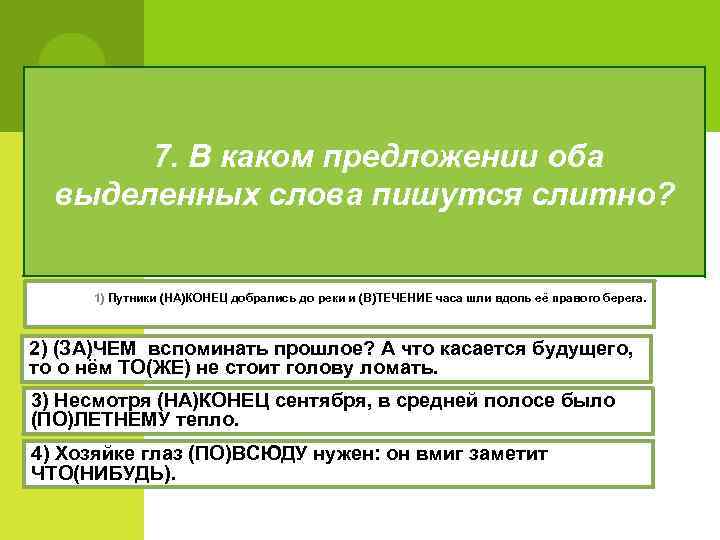 7. В каком предложении оба выделенных слова пишутся слитно?

1) Путники (НА)КОНЕЦ добрались до реки и (В)ТЕЧЕНИЕ часа шли вдоль её правого берега.

2) (ЗА)ЧЕМ вспоминать прошлое? А что касается будущего, то о нём ТО(ЖЕ) не стоит голову ломать.

3) Несмотря (НА)КОНЕЦ сентября, в средней полосе было (ПО)ЛЕТНЕМУ тепло.

4) Хозяйке глаз (ПО)ВСЮДУ нужен: он вмиг заметит ЧТО(НИБУДЬ).